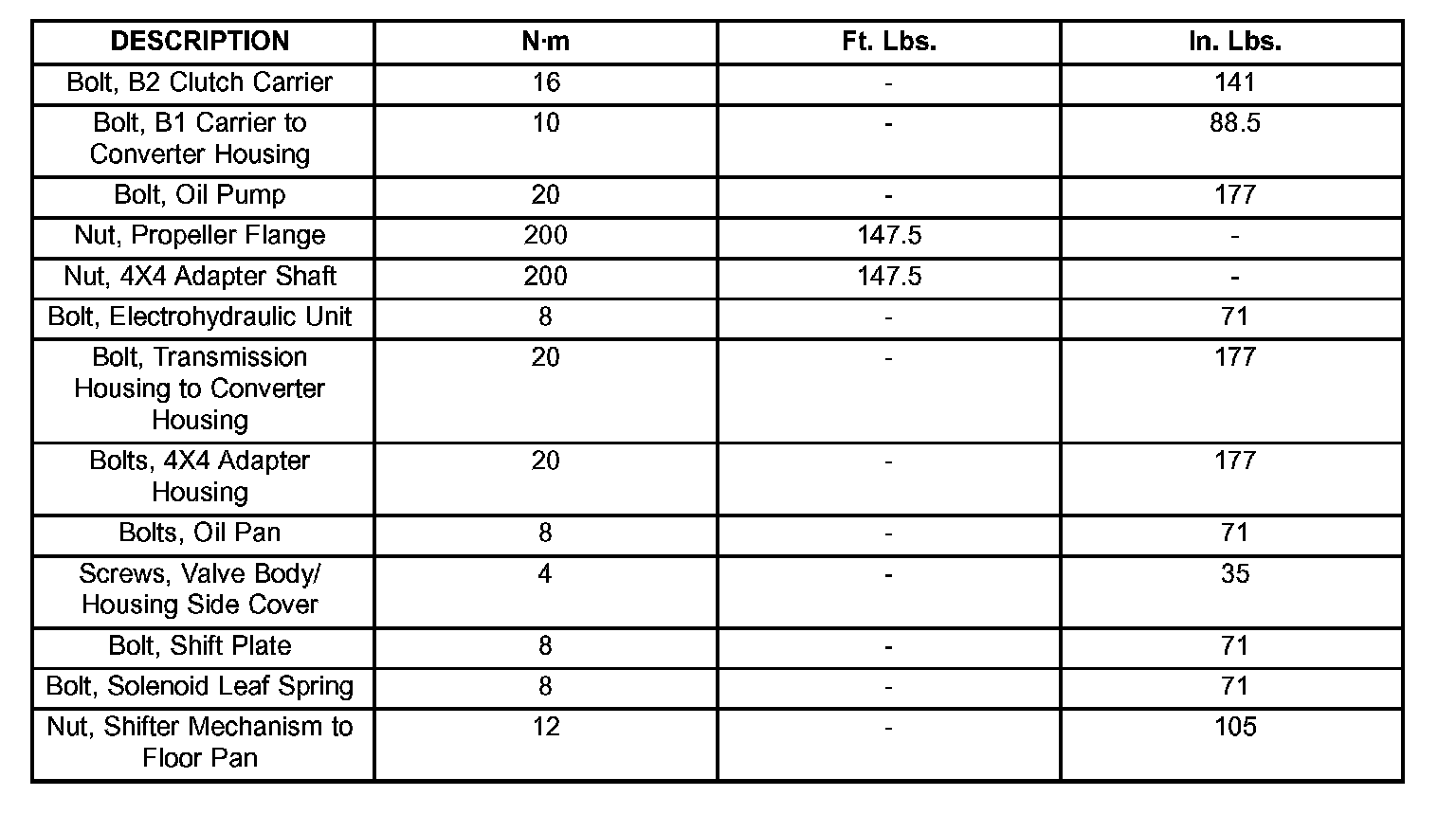 | DESCRIPTION | N·m | Ft. Lbs. | In. Lbs. |
|---|---|---|---|
| Bolt, B2 Clutch Carrier | 16 | - | 141 |
| Bolt, B1 Carrier to Converter Housing | 10 | - | 88.5 |
| Bolt, Oil Pump | 20 | - | 177 |
| Nut, Propeller Flange | 200 | 147.5 | - |
| Nut, 4X4 Adapter Shaft | 200 | 147.5 | - |
| Bolt, Electrohydraulic Unit | 8 | - | 71 |
| Bolt, Transmission Housing to Converter Housing | 20 | - | 177 |
| Bolts, 4X4 Adapter Housing | 20 | - | 177 |
| Bolts, Oil Pan | 8 | - | 71 |
| Screws, Valve Body/ Housing Side Cover | 4 | - | 35 |
| Bolt, Shift Plate | 8 | - | 71 |
| Bolt, Solenoid Leaf Spring | 8 | - | 71 |
| Nut, Shifter Mechanism to Floor Pan | 12 | - | 105 |